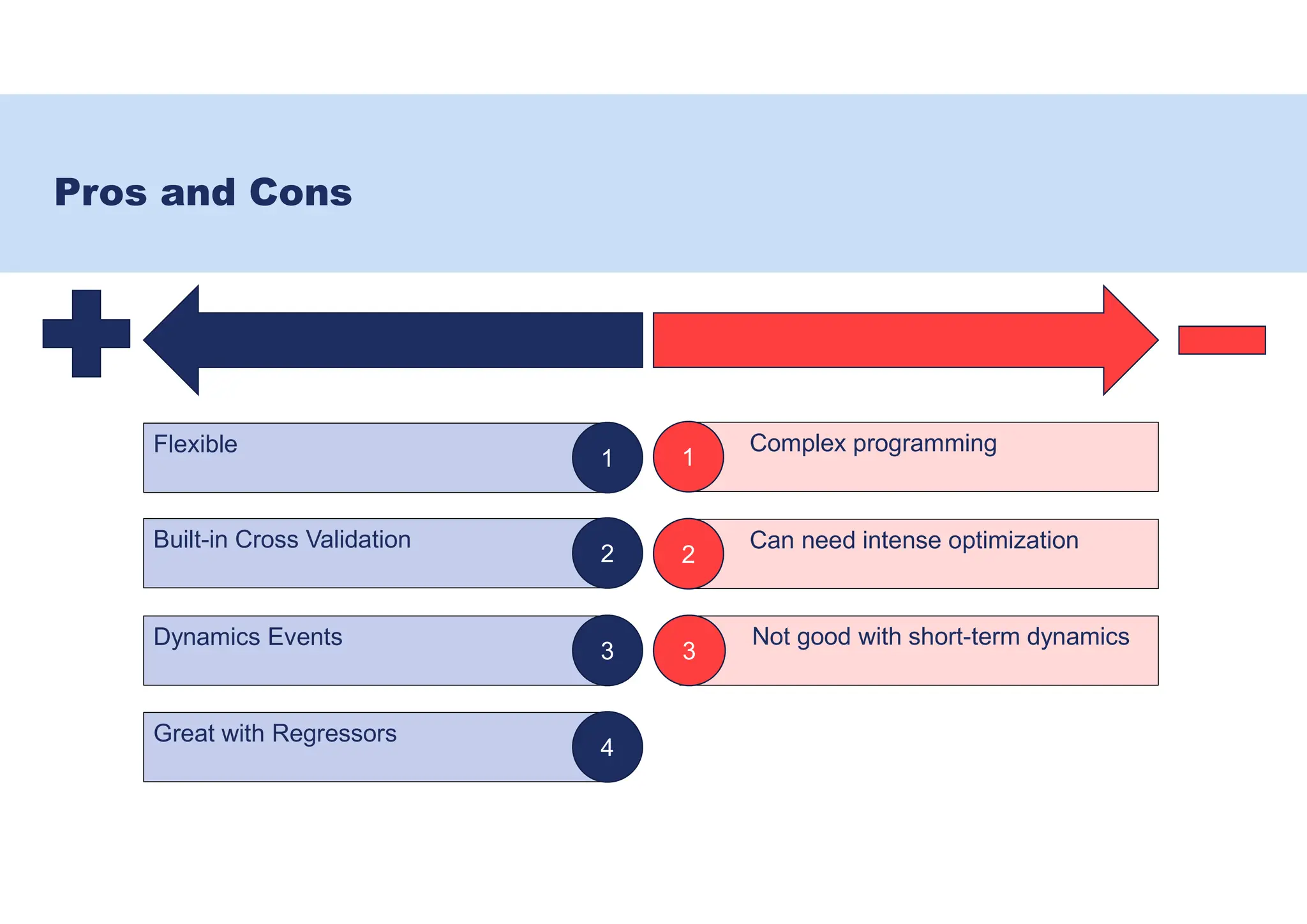 Pros and Cons

Flexible
1

Built-in Cross Validation
2

Dynamics Events
3

Great with Regressors
4

1
Complex programming

2
Can need intense optimization

3
Not good with short-term dynamics